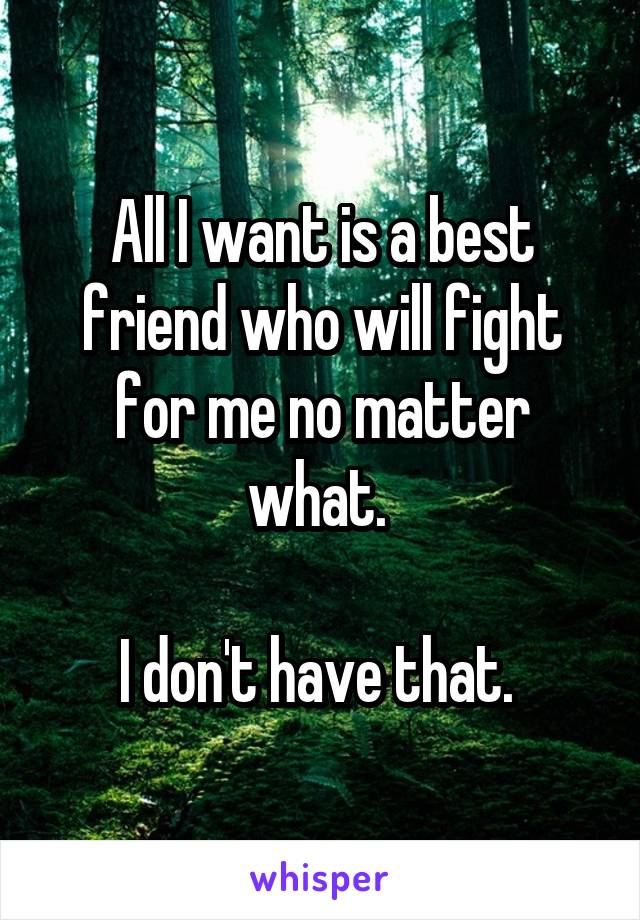 All I want is a best friend who will fight for me no matter what.

I don't have that.

whisper